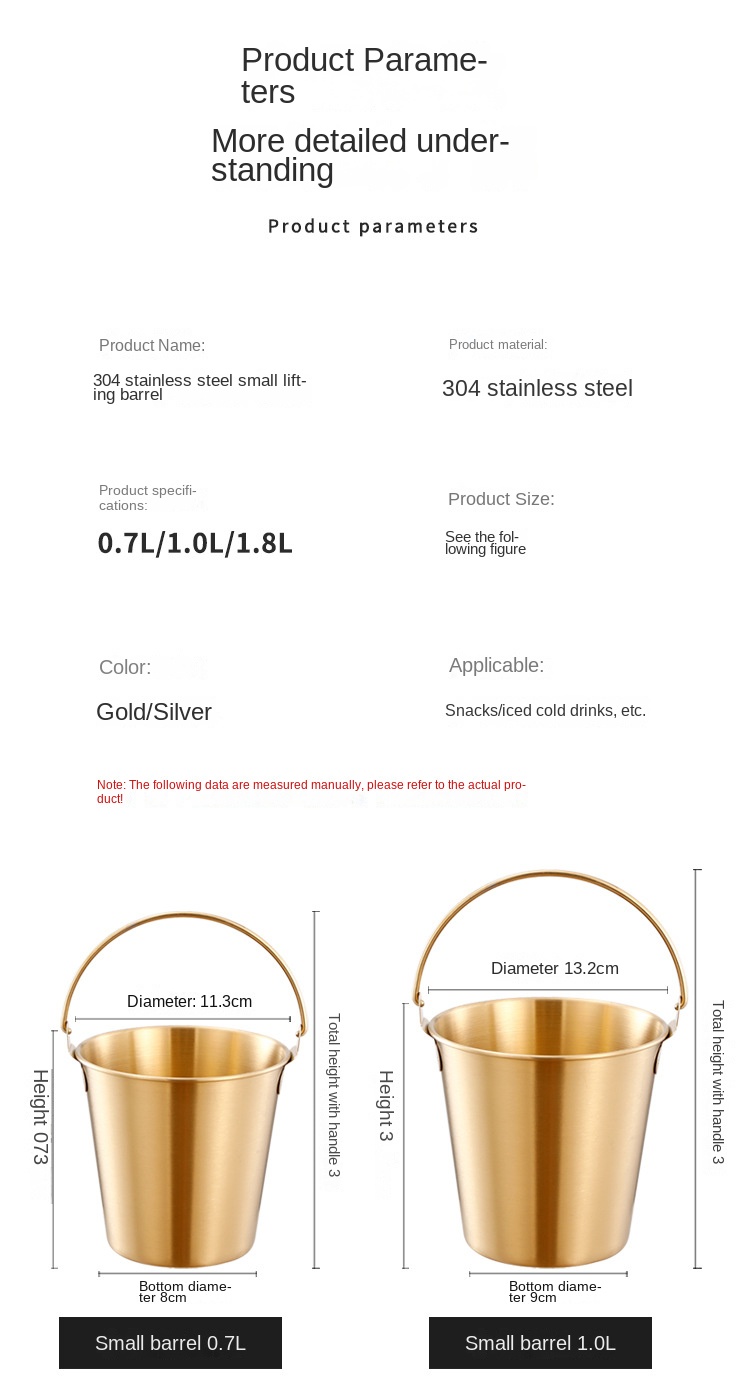 Product Parameters

More detailed understanding

Product parameters

Product Name:

304 stainless steel small lifting barrel

Product material:

304 stainless steel

Product specifications:

0.7L/1.0L/1.8L

Product Size:

See the following figure

Color:

Gold/Silver

Applicable:

Snacks/iced cold drinks, etc.

Note: The following data are measured manually, please refer to the actual product!

Diameter: 11.3cm

Height 073

Total height with handle 3

Bottom diameter 8cm

Small barrel 0.7L

Diameter 13.2cm

Height 3

Total height with handle 3

Bottom diameter 9cm

Small barrel 1.0L